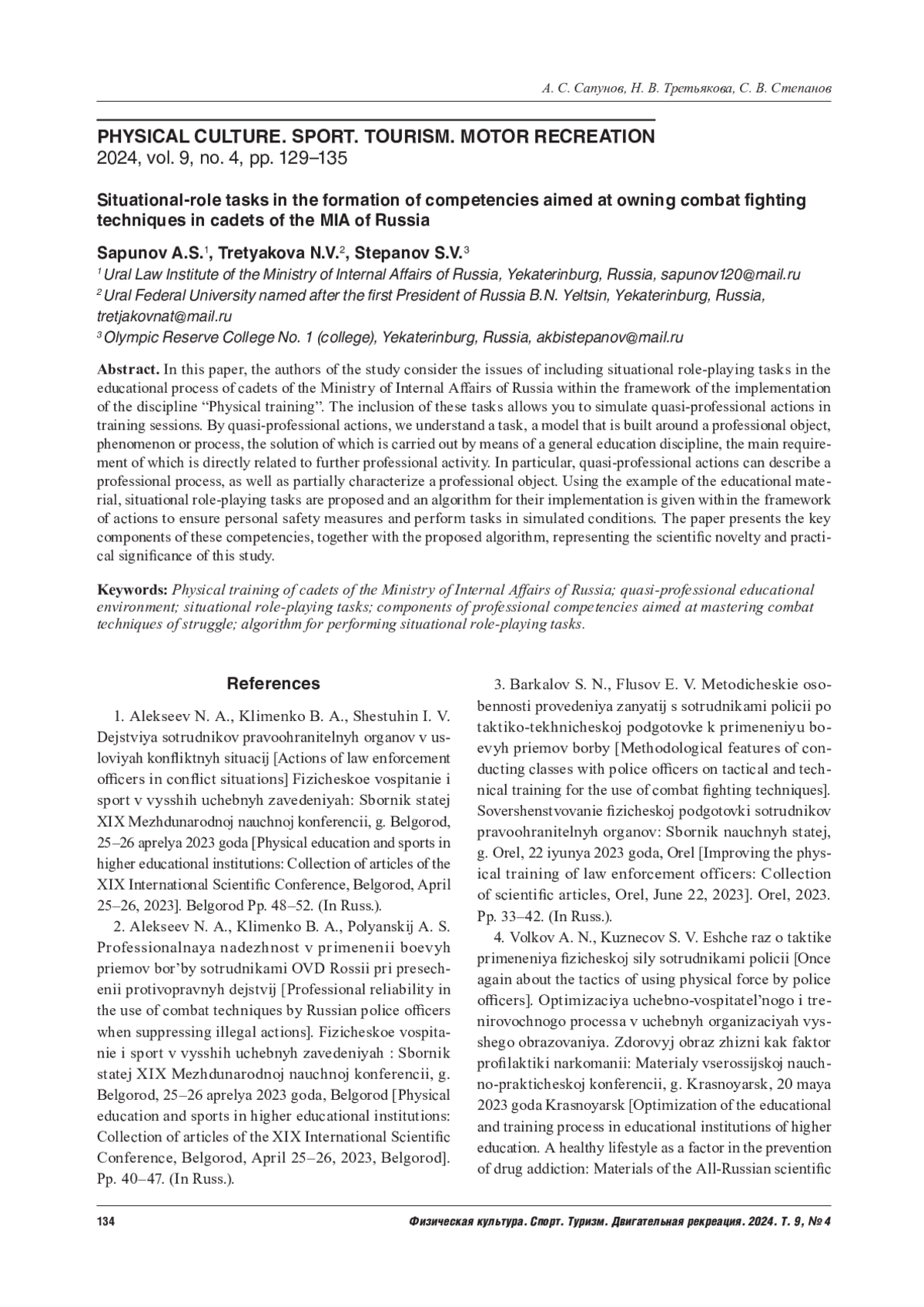 А. С. Сапунов, Н. В. Третьякова, С. В. Степанов

PHYSICAL CULTURE. SPORT. TOURISM. MOTOR RECREATION
2024, vol. 9, no. 4, pp. 129–135

Situational-role tasks in the formation of competencies aimed at owning combat fighting techniques in cadets of the MIA of Russia

Sapunov A.S.$^1$, Tretyakova N.V.$^2$, Stepanov S.V.$^3$
$^1$ Ural Law Institute of the Ministry of Internal Affairs of Russia, Yekaterinburg, Russia, sapunov120@mail.ru
$^2$ Ural Federal University named after the first President of Russia B.N. Yeltsin, Yekaterinburg, Russia, tretjakovnat@mail.ru
$^3$ Olympic Reserve College No. 1 (college), Yekaterinburg, Russia, akbistepanov@mail.ru

Abstract. In this paper, the authors of the study consider the issues of including situational role-playing tasks in the educational process of cadets of the Ministry of Internal Affairs of Russia within the framework of the implementation of the discipline “Physical training”. The inclusion of these tasks allows you to simulate quasi-professional actions in training sessions. By quasi-professional actions, we understand a task, a model that is built around a professional object, phenomenon or process, the solution of which is carried out by means of a general education discipline, the main requirement of which is directly related to further professional activity. In particular, quasi-professional actions can describe a professional process, as well as partially characterize a professional object. Using the example of the educational material, situational role-playing tasks are proposed and an algorithm for their implementation is given within the framework of actions to ensure personal safety measures and perform tasks in simulated conditions. The paper presents the key components of these competencies, together with the proposed algorithm, representing the scientific novelty and practical significance of this study.

Keywords: Physical training of cadets of the Ministry of Internal Affairs of Russia; quasi-professional educational environment; situational role-playing tasks; components of professional competencies aimed at mastering combat techniques of struggle; algorithm for performing situational role-playing tasks.

References

1. Alekseev N. A., Klimenko B. A., Shestuhin I. V. Dejstviya sotrudnikov pravoohranitelnyh organov v usloviyah konfliktnyh situacij [Actions of law enforcement officers in conflict situations] Fizicheskoe vospitanie i sport v vysshih uchebnyh zavedeniyah: Sbornik statej XIX Mezhdunarodnoj nauchnoj konferencii, g. Belgorod, 25–26 aprelya 2023 goda [Physical education and sports in higher educational institutions: Collection of articles of the XIX International Scientific Conference, Belgorod, April 25–26, 2023]. Belgorod Pp. 48–52. (In Russ.).

2. Alekseev N. A., Klimenko B. A., Polyanskij A. S. Professionalnaya nadezhnost v primenenii boevyh priemov bor’by sotrudnikami OVD Rossii pri presechenii protivopravnyh dejstvij [Professional reliability in the use of combat techniques by Russian police officers when suppressing illegal actions]. Fizicheskoe vospitanie i sport v vysshih uchebnyh zavedeniyah : Sbornik statej XIX Mezhdunarodnoj nauchnoj konferencii, g. Belgorod, 25–26 aprelya 2023 goda, Belgorod [Physical education and sports in higher educational institutions: Collection of articles of the XIX International Scientific Conference, Belgorod, April 25–26, 2023, Belgorod]. Pp. 40–47. (In Russ.).

3. Barkalov S. N., Flusov E. V. Metodicheskie osobennosti provedeniya zanyatij s sotrudnikami policii po taktiko-tekhnicheskoj podgotovke k primeneniyu boevyh priemov borby [Methodological features of conducting classes with police officers on tactical and technical training for the use of combat fighting techniques]. Sovershenstvovanie fizicheskoj podgotovki sotrudnikov pravoohranitelnyh organov: Sbornik nauchnyh statej, g. Orel, 22 iyunya 2023 goda, Orel [Improving the physical training of law enforcement officers: Collection of scientific articles, Orel, June 22, 2023]. Orel, 2023. Pp. 33–42. (In Russ.).

4. Volkov A. N., Kuznecov S. V. Eshche raz o taktike primeneniya fizicheskoj sily sotrudnikami policii [Once again about the tactics of using physical force by police officers]. Optimizaciya uchebno-vospitatel’nogo i trenirovochnogo processa v uchebnyh organizaciyah vysshego obrazovaniya. Zdorovyj obraz zhizni kak faktor profilaktiki narkomanii: Materialy vserossijskoj nauchno-prakticheskoj konferencii, g. Krasnoyarsk, 20 maya 2023 goda Krasnoyarsk [Optimization of the educational and training process in educational institutions of higher education. A healthy lifestyle as a factor in the prevention of drug addiction: Materials of the All-Russian scientific

134 Физическая культура. Спорт. Туризм. Двигательная рекреация. 2024. Т. 9, № 4